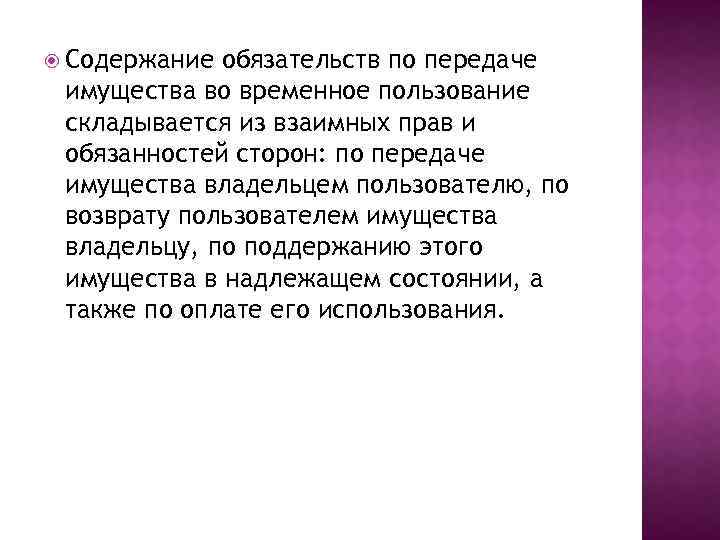 Содержание обязательств по передаче имущества во временное пользование складывается из взаимных прав и обязанностей сторон: по передаче имущества владельцем пользователю, по возврату пользователем имущества владельцу, по поддержанию этого имущества в надлежащем состоянии, а также по оплате его использования.